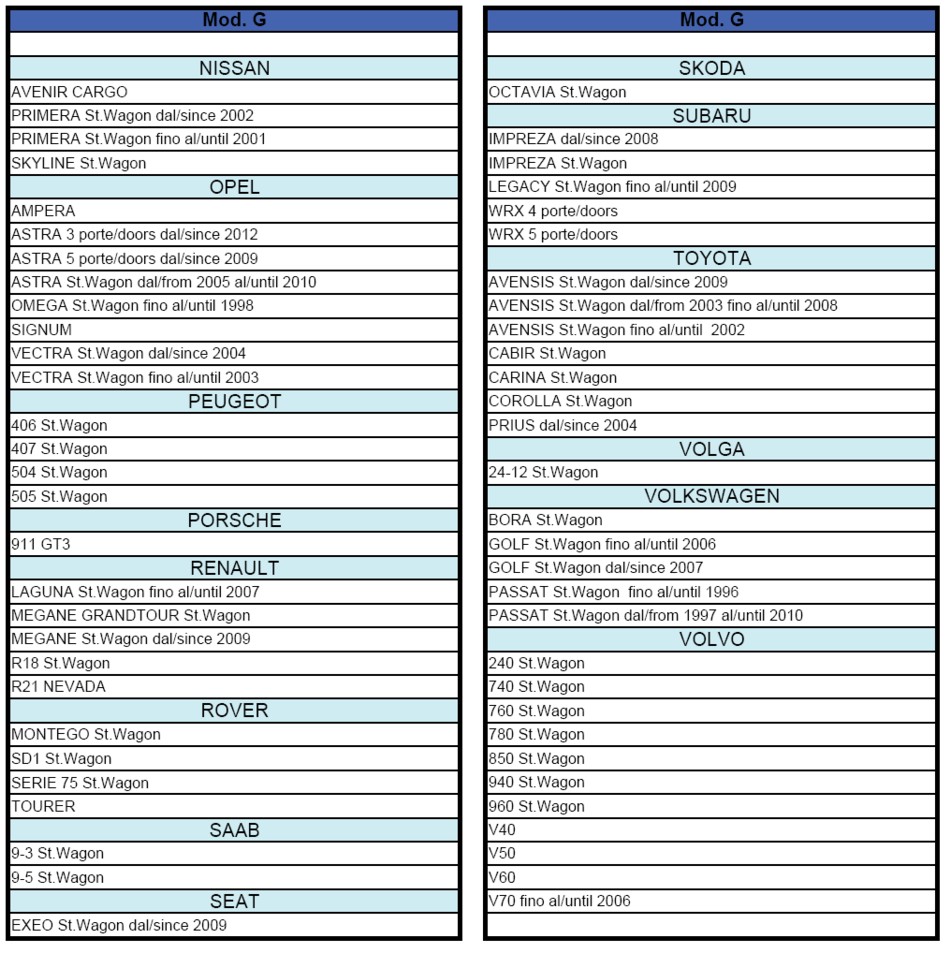 | Mod. G |
|---|
| |
| NISSAN |
| AVENIR CARGO |
| PRIMERA St.Wagon dal/since 2002 |
| PRIMERA St.Wagon fino al/until 2001 |
| SKYLINE St.Wagon |
| OPEL |
| AMPERA |
| ASTRA 3 porte/doors dal/since 2012 |
| ASTRA 5 porte/doors dal/since 2009 |
| ASTRA St.Wagon dal/from 2005 al/until 2010 |
| OMEGA St.Wagon fino al/until 1998 |
| SIGNUM |
| VECTRA St.Wagon dal/since 2004 |
| VECTRA St.Wagon fino al/until 2003 |
| PEUGEOT |
| 406 St.Wagon |
| 407 St.Wagon |
| 504 St.Wagon |
| 505 St.Wagon |
| PORSCHE |
| 911 GT3 |
| RENAULT |
| LAGUNA St.Wagon fino al/until 2007 |
| MEGANE GRANDTOUR St.Wagon |
| MEGANE St.Wagon dal/since 2009 |
| R18 St.Wagon |
| R21 NEVADA |
| ROVER |
| MONTEGO St.Wagon |
| SD1 St.Wagon |
| SERIE 75 St.Wagon |
| TOURER |
| SAAB |
| 9-3 St.Wagon |
| 9-5 St.Wagon |
| SEAT |
| EXEO St.Wagon dal/since 2009 |

| Mod. G |
|---|
| |
| SKODA |
| OCTAVIA St.Wagon |
| SUBARU |
| IMPREZA dal/since 2008 |
| IMPREZA St.Wagon |
| LEGACY St.Wagon fino al/until 2009 |
| WRX 4 porte/doors |
| WRX 5 porte/doors |
| TOYOTA |
| AVENSIS St.Wagon dal/since 2009 |
| AVENSIS St.Wagon dal/from 2003 fino al/until 2008 |
| AVENSIS St.Wagon fino al/until 2002 |
| CABIR St.Wagon |
| CARINA St.Wagon |
| COROLLA St.Wagon |
| PRIUS dal/since 2004 |
| VOLGA |
| 24-12 St.Wagon |
| VOLKSWAGEN |
| BORA St.Wagon |
| GOLF St.Wagon fino al/until 2006 |
| GOLF St.Wagon dal/since 2007 |
| PASSAT St.Wagon fino al/until 1996 |
| PASSAT St.Wagon dal/from 1997 al/until 2010 |
| VOLVO |
| 240 St.Wagon |
| 740 St.Wagon |
| 760 St.Wagon |
| 780 St.Wagon |
| 850 St.Wagon |
| 940 St.Wagon |
| 960 St.Wagon |
| V40 |
| V50 |
| V60 |
| V70 fino al/until 2006 |
| |